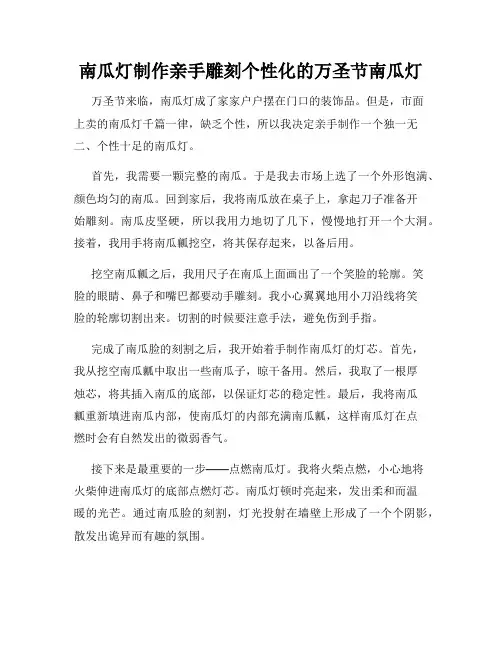 南瓜灯制作亲手雕刻个性化的万圣节南瓜灯

万圣节来临，南瓜灯成了家家户户摆在门口的装饰品。但是，市面上卖的南瓜灯千篇一律，缺乏个性，所以我决定亲手制作一个独一无二、个性十足的南瓜灯。

首先，我需要一颗完整的南瓜。于是我去市场上选了一个外形饱满、颜色均匀的南瓜。回到家后，我将南瓜放在桌子上，拿起刀子准备开始雕刻。南瓜皮坚硬，所以我用力地切了几下，慢慢地打开一个大洞。接着，我用手将南瓜瓤挖空，将其保存起来，以备后用。

挖空南瓜瓤之后，我用尺子在南瓜上面画出了一个笑脸的轮廓。笑脸的眼睛、鼻子和嘴巴都要动手雕刻。我小心翼翼地用小刀沿线将笑脸的轮廓切割出来。切割的时候要注意手法，避免伤到手指。

完成了南瓜脸的刻割之后，我开始着手制作南瓜灯的灯芯。首先，我从挖空南瓜瓤中取出一些南瓜子，晾干备用。然后，我取了一根厚烛芯，将其插入南瓜的底部，以保证灯芯的稳定性。最后，我将南瓜瓤重新填进南瓜内部，使南瓜灯的内部充满南瓜瓤，这样南瓜灯在点燃时会有自然发出的微弱香气。

接下来是最重要的一步——点燃南瓜灯。我将火柴点燃，小心地将火柴伸进南瓜灯的底部点燃灯芯。南瓜灯顿时亮起来，发出柔和而温暖的光芒。通过南瓜脸的刻割，灯光投射在墙壁上形成了一个个阴影，散发出诡异而有趣的氛围。